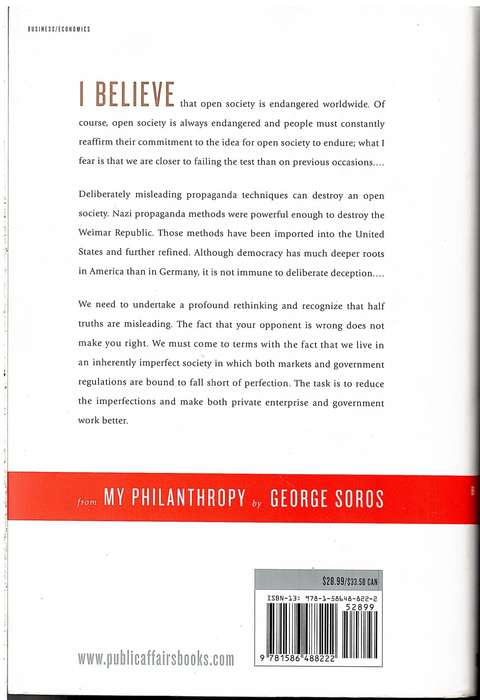 BUSINESS/ECONOMICS

I BELIEVE that open society is endangered worldwide. Of course, open society is always endangered and people must constantly reaffirm their commitment to the idea for open society to endure; what I fear is that we are closer to failing the test than on previous occasions....

Deliberately misleading propaganda techniques can destroy an open society. Nazi propaganda methods were powerful enough to destroy the Weimar Republic. Those methods have been imported into the United States and further refined. Although democracy has much deeper roots in America than in Germany, it is not immune to deliberate deception....

We need to undertake a profound rethinking and recognize that half truths are misleading. The fact that your opponent is wrong does not make you right. We must come to terms with the fact that we live in an inherently imperfect society in which both markets and government regulations are bound to fall short of perfection. The task is to reduce the imperfections and make both private enterprise and government work better.

from MY PHILANTHROPY by GEORGE SOROS

$28.99/$33.50 CAN

ISBN-13: 978-1-58648-822-2

52899

9 781586 488222

www.publicaffairsbooks.com